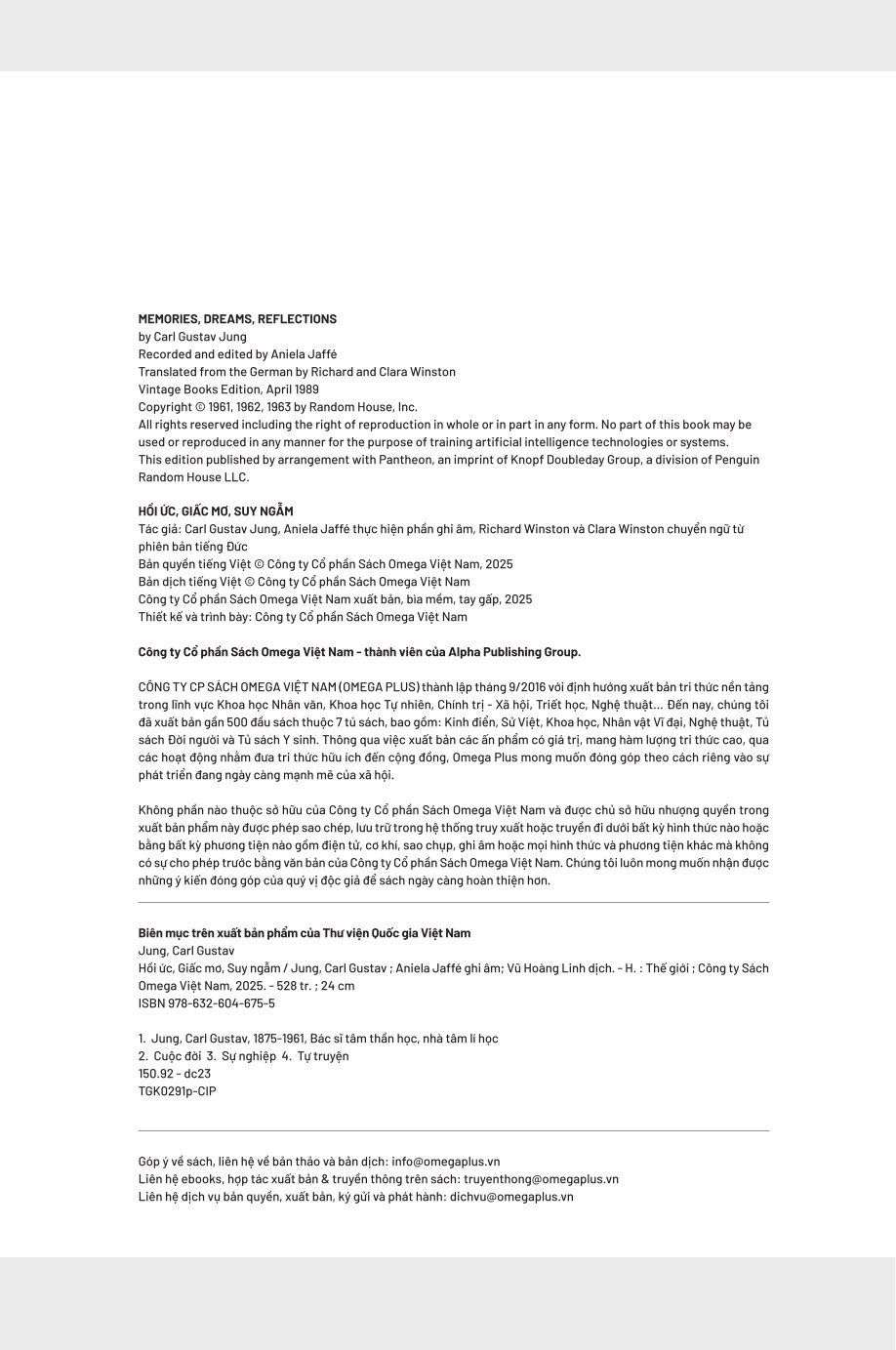 MEMORIES, DREAMS, REFLECTIONS
by Carl Gustav Jung
Recorded and edited by Aniela Jaffé
Translated from the German by Richard and Clara Winston
Vintage Books Edition, April 1989
Copyright © 1961, 1962, 1963 by Random House, Inc.
All rights reserved including the right of reproduction in whole or in part in any form. No part of this book may be used or reproduced in any manner for the purpose of training artificial intelligence technologies or systems.
This edition published by arrangement with Pantheon, an imprint of Knopf Doubleday Group, a division of Penguin Random House LLC.

HỒI ỨC, GIẤC MƠ, SUY NGẪM
Tác giả: Carl Gustav Jung, Aniela Jaffé thực hiện phần ghi âm, Richard Winston và Clara Winston chuyển ngữ từ phiên bản tiếng Đức
Bản quyền tiếng Việt © Công ty Cổ phần Sách Omega Việt Nam, 2025
Bản dịch tiếng Việt © Công ty Cổ phần Sách Omega Việt Nam
Công ty Cổ phần Sách Omega Việt Nam xuất bản, bìa mềm, tay gấp, 2025
Thiết kế và trình bày: Công ty Cổ phần Sách Omega Việt Nam

Công ty Cổ phần Sách Omega Việt Nam - thành viên của Alpha Publishing Group.

CÔNG TY CP SÁCH OMEGA VIỆT NAM (OMEGA PLUS) thành lập tháng 9/2016 với định hướng xuất bản tri thức nền tảng trong lĩnh vực Khoa học Nhân văn, Khoa học Tự nhiên, Chính trị - Xã hội, Triết học, Nghệ thuật... Đến nay, chúng tôi đã xuất bản gần 500 đầu sách thuộc 7 tủ sách, bao gồm: Kinh điển, Sử Việt, Khoa học, Nhân vật Vĩ đại, Nghệ thuật, Tủ sách Đời người và Tủ sách Y sinh. Thông qua việc xuất bản các ấn phẩm có giá trị, mang hàm lượng tri thức cao, qua các hoạt động nhằm đưa tri thức hữu ích đến cộng đồng, Omega Plus mong muốn đóng góp theo cách riêng vào sự phát triển đang ngày càng mạnh mẽ của xã hội.

Không phần nào thuộc sở hữu của Công ty Cổ phần Sách Omega Việt Nam và được chủ sở hữu nhượng quyền trong xuất bản phẩm này được phép sao chép, lưu trữ trong hệ thống truy xuất hoặc truyền đi dưới bất kỳ hình thức nào hoặc bằng bất kỳ phương tiện nào gồm điện tử, cơ khí, sao chụp, ghi âm hoặc mọi hình thức và phương tiện khác mà không có sự cho phép trước bằng văn bản của Công ty Cổ phần Sách Omega Việt Nam. Chúng tôi luôn mong muốn nhận được những ý kiến đóng góp của quý vị độc giả để sách ngày càng hoàn thiện hơn.

Biên mục trên xuất bản phẩm của Thư viện Quốc gia Việt Nam
Jung, Carl Gustav
Hồi ức, Giấc mơ, Suy ngẫm / Jung, Carl Gustav ; Aniela Jaffé ghi âm; Vũ Hoàng Linh dịch. - H. : Thế giới ; Công ty Sách Omega Việt Nam, 2025. - 528 tr. ; 24 cm
ISBN 978-632-604-675-5

1. Jung, Carl Gustav, 1875-1961, Bác sĩ tâm thần học, nhà tâm lí học
2. Cuộc đời 3. Sự nghiệp 4. Tự truyện
150.92 - dc23
TGK0291p-CIP

Góp ý về sách, liên hệ về bản thảo và bản dịch: info@omegaplus.vn
Liên hệ ebooks, hợp tác xuất bản & truyền thông trên sách: truyenthong@omegaplus.vn
Liên hệ dịch vụ bản quyền, xuất bản, ký gửi và phát hành: dichvu@omegaplus.vn